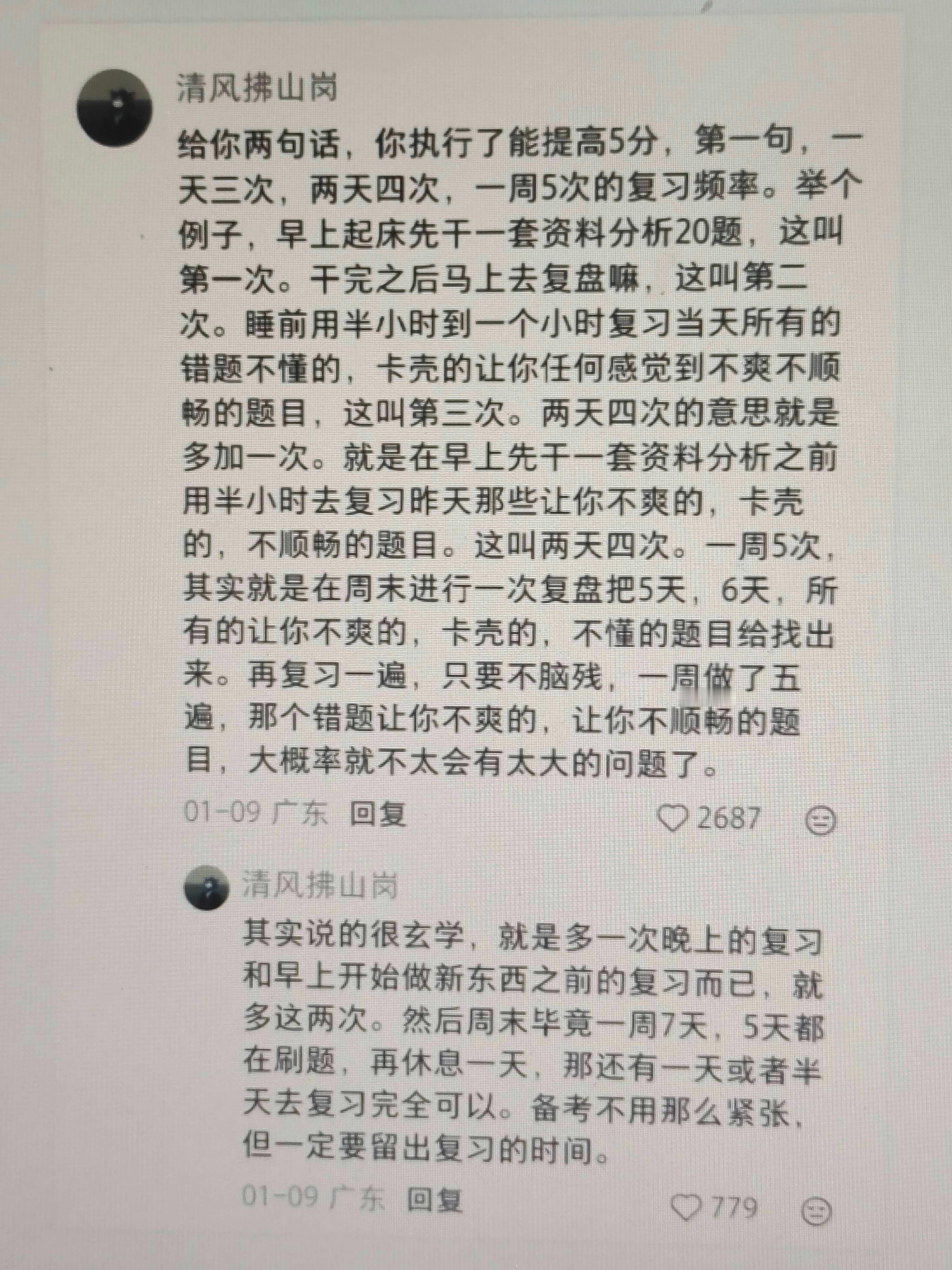 清风拂山岗

给你两句话，你执行了能提高5分，第一句，一天三次，两天四次，一周5次的复习频率。举个例子，早上起床先干一套资料分析20题，这叫第一次。干完之后马上去复盘嘛，这叫第二次。睡前用半小时到一个小时复习当天所有的错题不懂的，卡壳的让你任何感觉到不爽不顺畅的题目，这叫第三次。两天四次的意思就是多加一次。就是在早上先干一套资料分析之前用半小时去复习昨天那些让你不爽的，卡壳的，不顺畅的题目。这叫两天四次。一周5次，其实就是在周末进行一次复盘把5天，6天，所有的让你不爽的，卡壳的，不懂的题目给找出来。再复习一遍，只要不脑残，一周做了五遍，那个错题让你不爽的，让你不顺畅的题目，大概率就不太会有太大的问题了。

01-09 广东 回复 2687

清风拂山岗

其实说的很玄学，就是多一次晚上的复习和早上开始做新东西之前的复习而已，就多这两次。然后周末毕竟一周7天，5天都在刷题，再休息一天，那还有一天或者半天去复习完全可以。备考不用那么紧张，但一定要留出复习的时间。

01-09 广东 回复 779